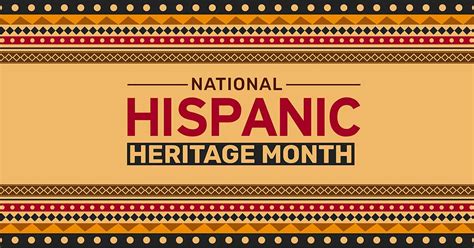 NATIONAL
HISPANIC
HERITAGE MONTH